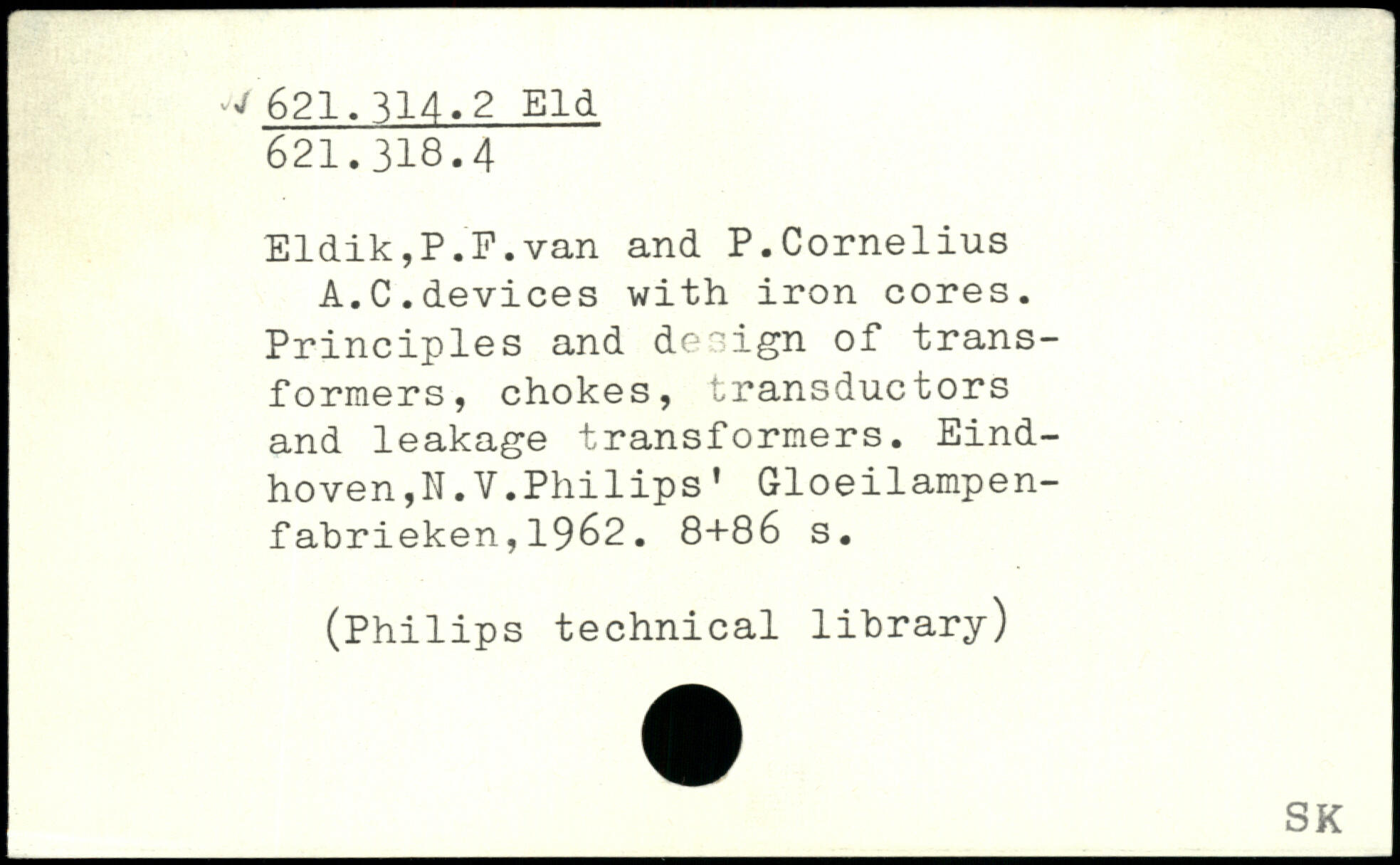 621.314.2 Eld
621.318.4

Eldik,P.F.van and P.Cornelius
A.C.devices with iron cores. Principles and design of transformers, chokes, transductors and leakage transformers. Eindhoven,N.V.Philips' Gloeilampenfabrieken,1962. 8+86 s.

(Philips technical library)

SK